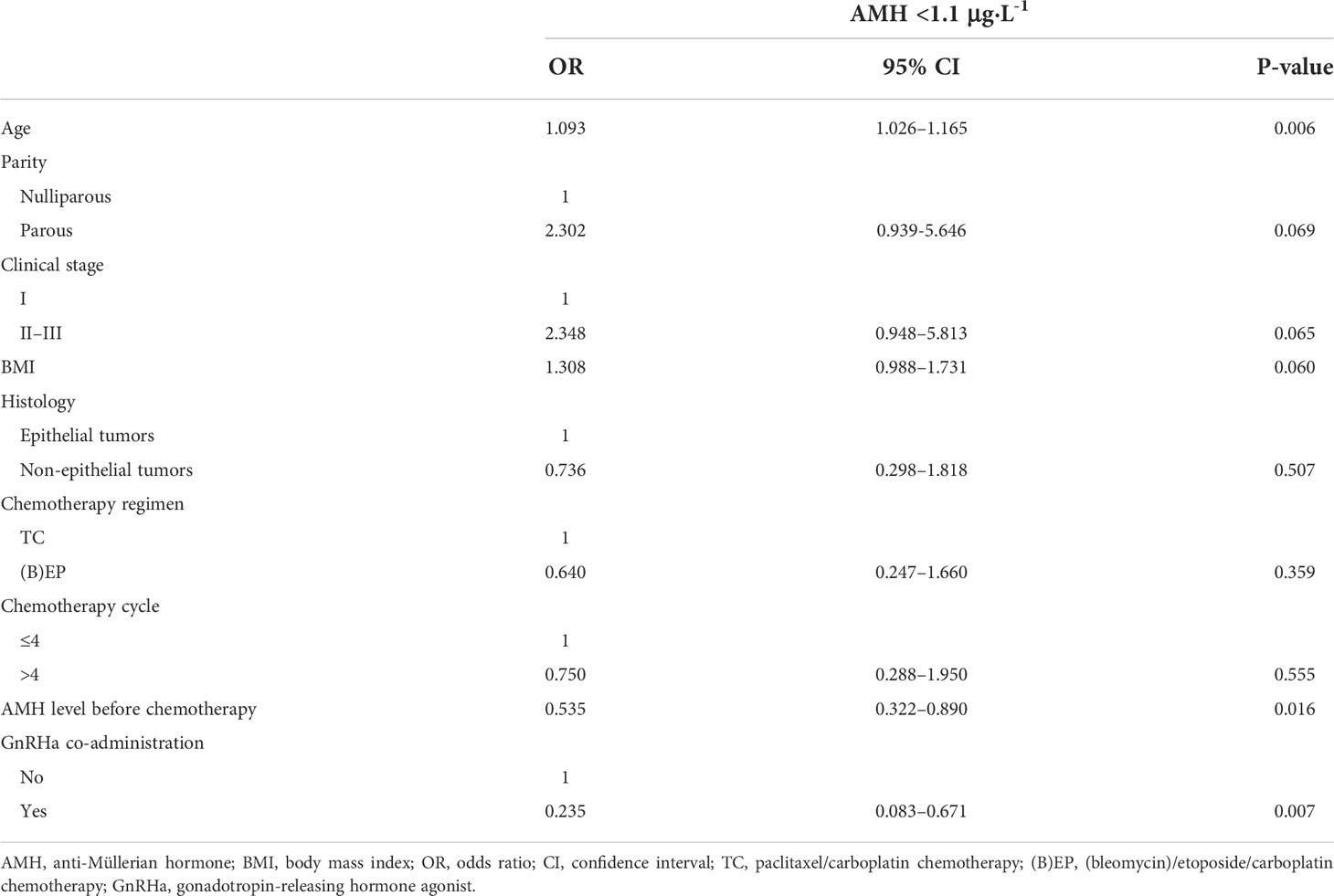 |  | AMH <1.1 μg·L$^{-1}$ |  |  |
|---|---|---|---|
|  | OR | 95% CI | P-value |
| Age | 1.093 | 1.026–1.165 | 0.006 |
| Parity |  |  |  |
| Nulliparous | 1 |  |  |
| Parous | 2.302 | 0.939-5.646 | 0.069 |
| Clinical stage |  |  |  |
| I | 1 |  |  |
| II–III | 2.348 | 0.948–5.813 | 0.065 |
| BMI | 1.308 | 0.988–1.731 | 0.060 |
| Histology |  |  |  |
| Epithelial tumors | 1 |  |  |
| Non-epithelial tumors | 0.736 | 0.298–1.818 | 0.507 |
| Chemotherapy regimen |  |  |  |
| TC | 1 |  |  |
| (B)EP | 0.640 | 0.247–1.660 | 0.359 |
| Chemotherapy cycle |  |  |  |
| ≤4 | 1 |  |  |
| >4 | 0.750 | 0.288–1.950 | 0.555 |
| AMH level before chemotherapy | 0.535 | 0.322–0.890 | 0.016 |
| GnRHa co-administration |  |  |  |
| No | 1 |  |  |
| Yes | 0.235 | 0.083–0.671 | 0.007 |

AMH, anti-Müllerian hormone; BMI, body mass index; OR, odds ratio; CI, confidence interval; TC, paclitaxel/carboplatin chemotherapy; (B)EP, (bleomycin)/etoposide/carboplatin chemotherapy; GnRHa, gonadotropin-releasing hormone agonist.